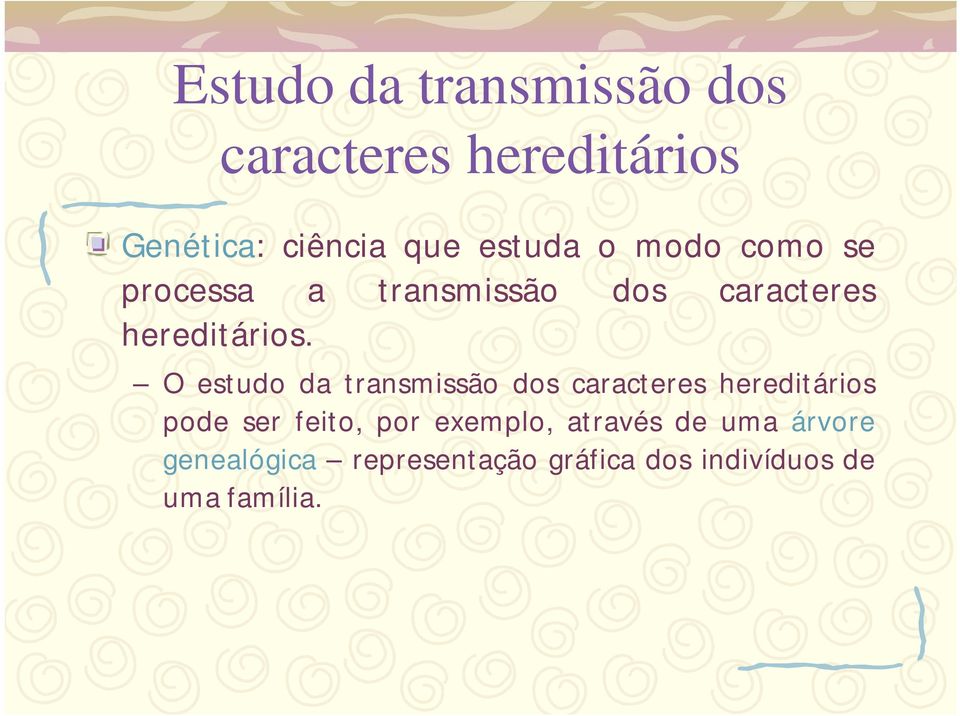 Estudo da transmissão dos caracteres hereditários

Genética: ciência que estuda o modo como se processa a transmissão dos caracteres hereditários.

– O estudo da transmissão dos caracteres hereditários pode ser feito, por exemplo, através de uma árvore genealógica – representação gráfica dos indivíduos de uma família.